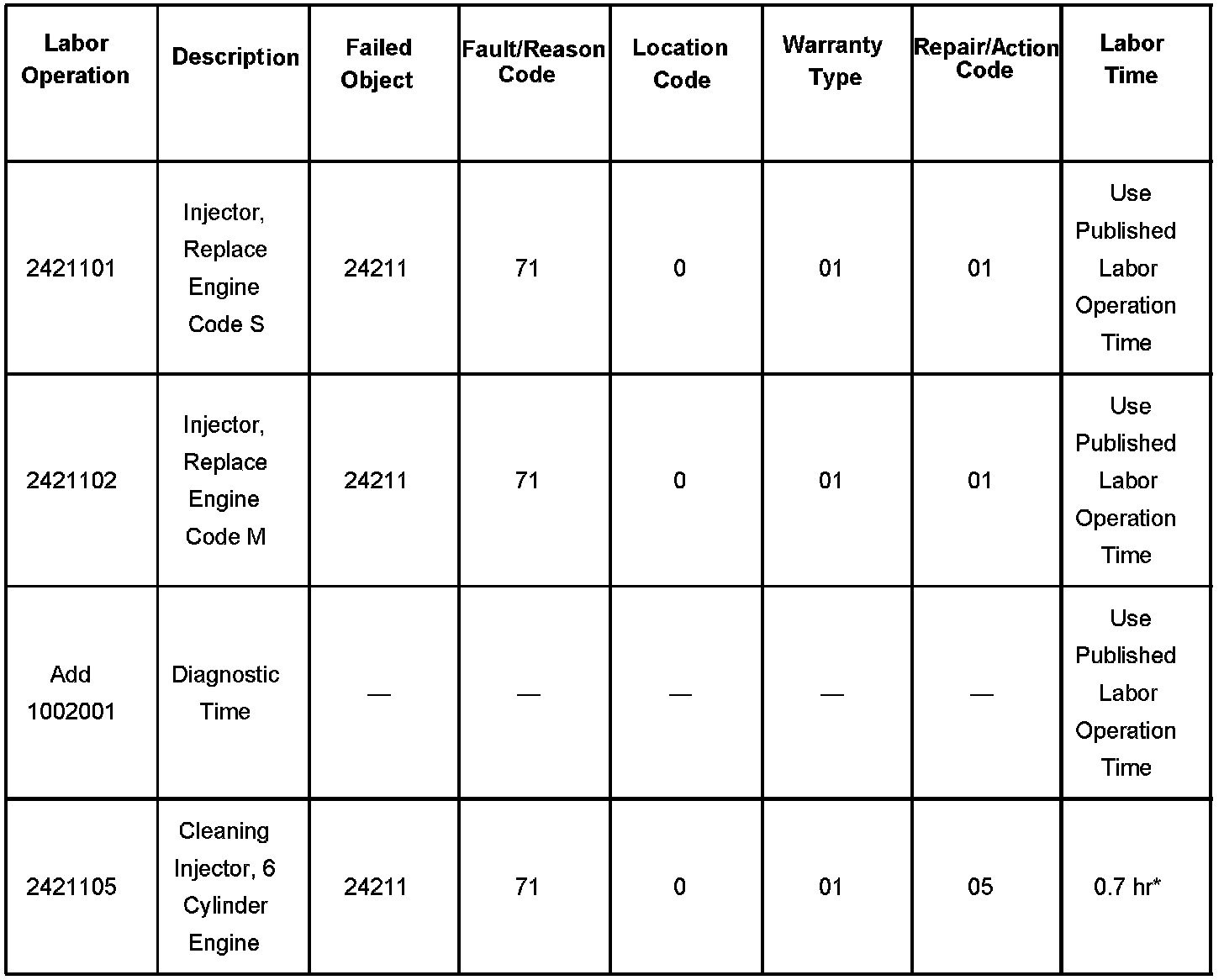 | Labor Operation | Description | Failed Object | Fault/Reason Code | Location Code | Warranty Type | Repair/Action Code | Labor Time |
|---|---|---|---|---|---|---|---|
| 2421101 | Injector, Replace Engine Code S | 24211 | 71 | 0 | 01 | 01 | Use Published Labor Operation Time |
| 2421102 | Injector, Replace Engine Code M | 24211 | 71 | 0 | 01 | 01 | Use Published Labor Operation Time |
| Add 1002001 | Diagnostic Time | — | — | — | — | — | Use Published Labor Operation Time |
| 2421105 | Cleaning Injector, 6 Cylinder Engine | 24211 | 71 | 0 | 01 | 05 | 0.7 hr* |